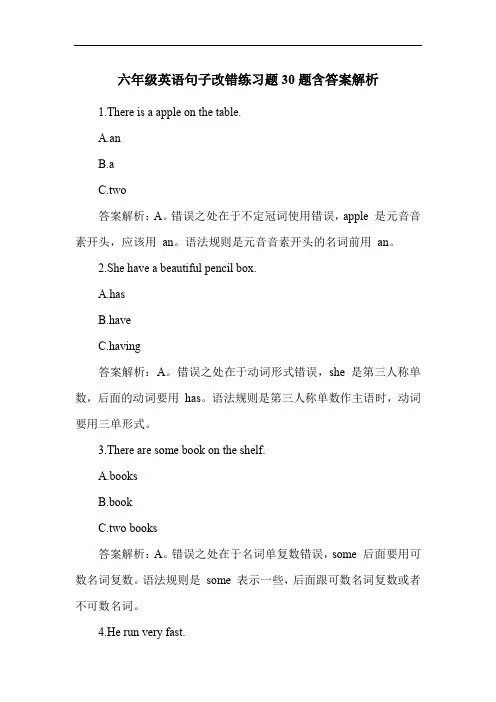 六年级英语句子改错练习题30题含答案解析

1.There is a apple on the table.

A.an

B.a

C.two

答案解析：A。错误之处在于不定冠词使用错误，apple 是元音音素开头，应该用 an。语法规则是元音音素开头的名词前用 an。

2.She have a beautiful pencil box.

A.has

B.have

C.having

答案解析：A。错误之处在于动词形式错误，she 是第三人称单数，后面的动词要用 has。语法规则是第三人称单数作主语时，动词要用三单形式。

3.There are some book on the shelf.

A.books

B.book

C.two books

答案解析：A。错误之处在于名词单复数错误，some 后面要用可数名词复数。语法规则是 some 表示一些，后面跟可数名词复数或者不可数名词。

4.He run very fast.